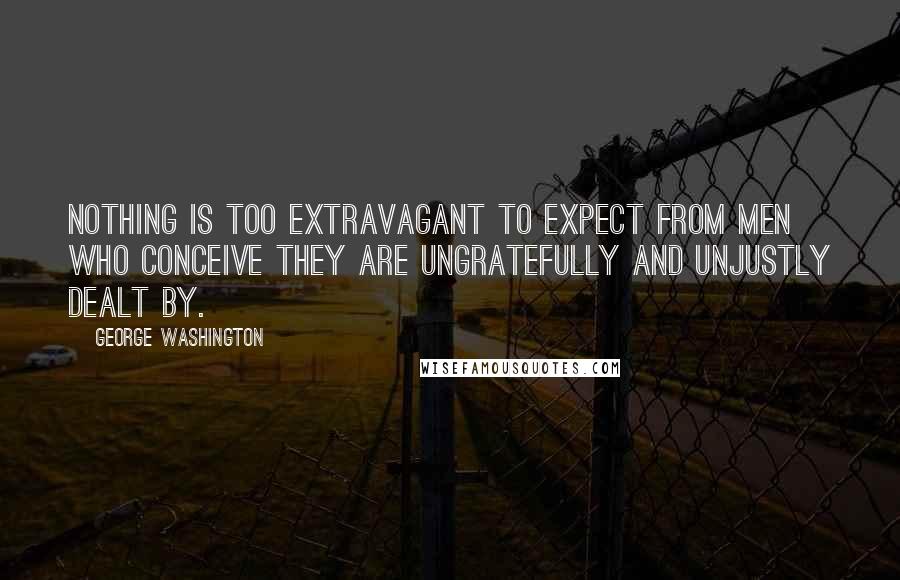 NOTHING IS TOO EXTRAVAGANT TO EXPECT FROM MEN WHO CONCEIVE THEY ARE UNGRATEFULLY AND UNJUSTLY DEALT BY.

GEORGE WASHINGTON

WISEFAMOUSQUOTES.COM